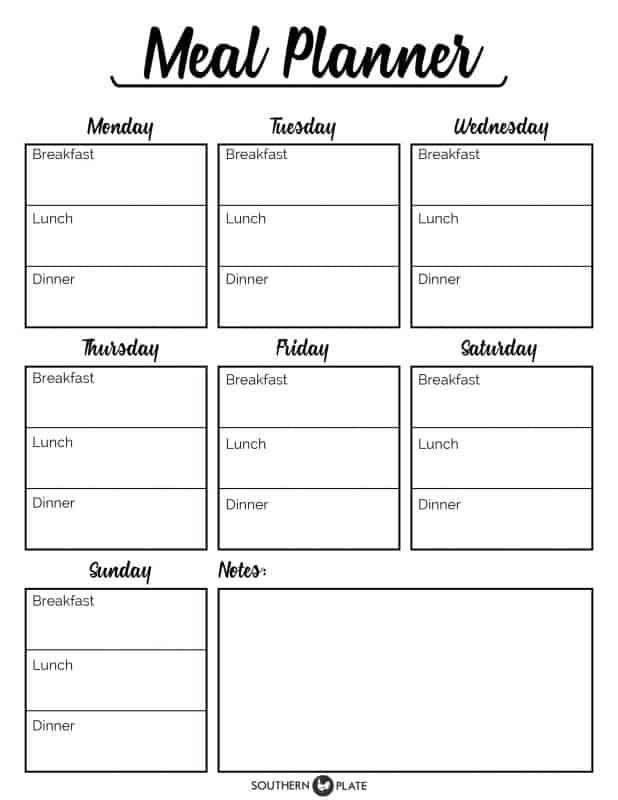 Meal Planner

Monday
Breakfast
Lunch
Dinner

Tuesday
Breakfast
Lunch
Dinner

Wednesday
Breakfast
Lunch
Dinner

Thursday
Breakfast
Lunch
Dinner

Friday
Breakfast
Lunch
Dinner

Saturday
Breakfast
Lunch
Dinner

Sunday
Breakfast
Lunch
Dinner

Notes:

SOUTHERN PLATE